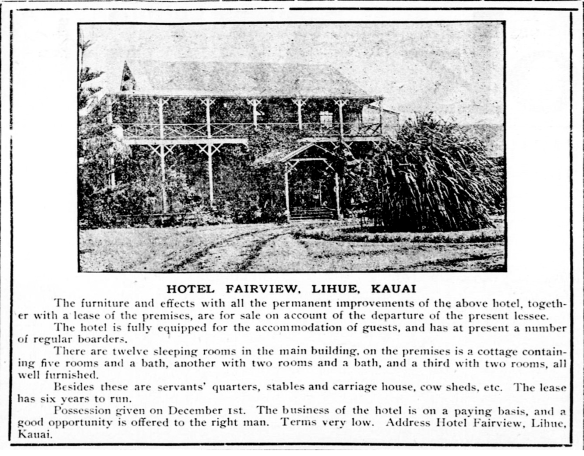 HOTEL FAIRVIEW, LIHUE, KAUAI

The furniture and effects with all the permanent improvements of the above hotel, together with a lease of the premises, are for sale on account of the departure of the present lessee.

The hotel is fully equipped for the accommodation of guests, and has at present a number of regular boarders.

There are twelve sleeping rooms in the main building, on the premises is a cottage containing five rooms and a bath, another with two rooms and a bath, and a third with two rooms, all well furnished.

Besides these are servants' quarters, stables and carriage house, cow sheds, etc. The lease has six years to run.

Possession given on December 1st. The business of the hotel is on a paying basis, and a good opportunity is offered to the right man. Terms very low. Address Hotel Fairview, Lihue, Kauai.